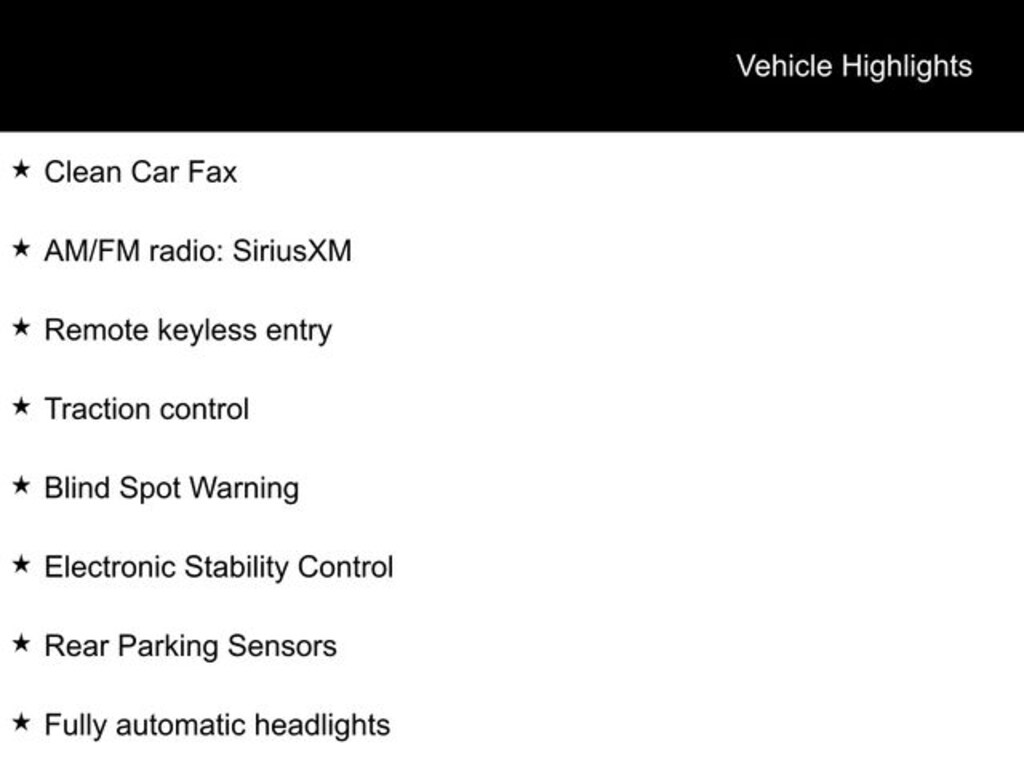 Vehicle Highlights

★ Clean Car Fax

★ AM/FM radio: SiriusXM

★ Remote keyless entry

★ Traction control

★ Blind Spot Warning

★ Electronic Stability Control

★ Rear Parking Sensors

★ Fully automatic headlights